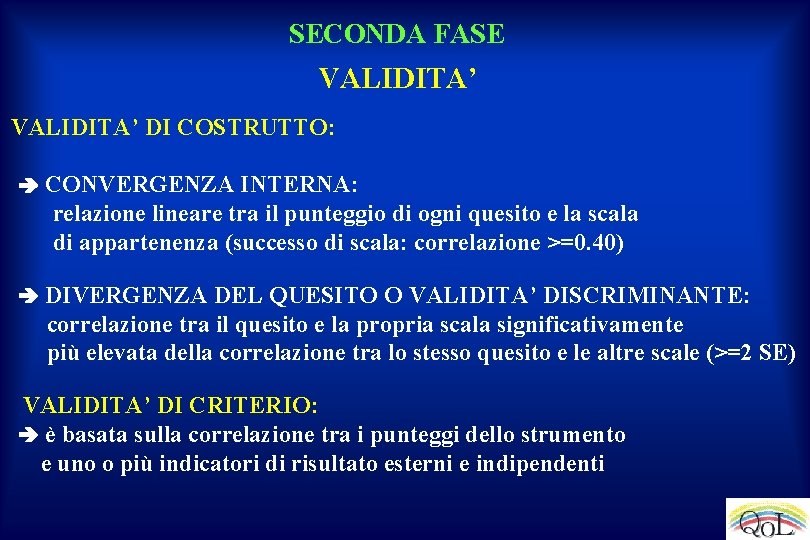 SECONDA FASE

VALIDITA'

VALIDITA' DI COSTRUTTO:

➔ CONVERGENZA INTERNA:
relazione lineare tra il punteggio di ogni quesito e la scala di appartenenza (successo di scala: correlazione >=0.40)

➔ DIVERGENZA DEL QUESITO O VALIDITA' DISCRIMINANTE:
correlazione tra il quesito e la propria scala significativamente più elevata della correlazione tra lo stesso quesito e le altre scale (>=2 SE)

VALIDITA' DI CRITERIO:
➔ è basata sulla correlazione tra i punteggi dello strumento e uno o più indicatori di risultato esterni e indipendenti

QoL